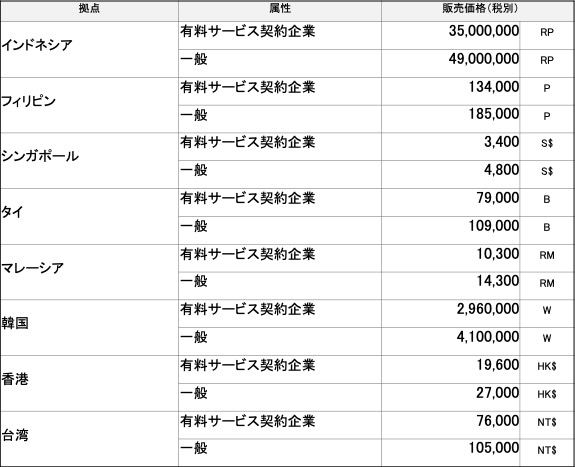 | 拠点 | 属性 | 販売価格(税別) | |
|---|---|---|---|
| インドネシア | 有料サービス契約企業 | 35,000,000 | RP |
| | 一般 | 49,000,000 | RP |
| フィリピン | 有料サービス契約企業 | 134,000 | P |
| | 一般 | 185,000 | P |
| シンガポール | 有料サービス契約企業 | 3,400 | S$ |
| | 一般 | 4,800 | S$ |
| タイ | 有料サービス契約企業 | 79,000 | B |
| | 一般 | 109,000 | B |
| マレーシア | 有料サービス契約企業 | 10,300 | RM |
| | 一般 | 14,300 | RM |
| 韓国 | 有料サービス契約企業 | 2,960,000 | W |
| | 一般 | 4,100,000 | W |
| 香港 | 有料サービス契約企業 | 19,600 | HK$ |
| | 一般 | 27,000 | HK$ |
| 台湾 | 有料サービス契約企業 | 76,000 | NT$ |
| | 一般 | 105,000 | NT$ |